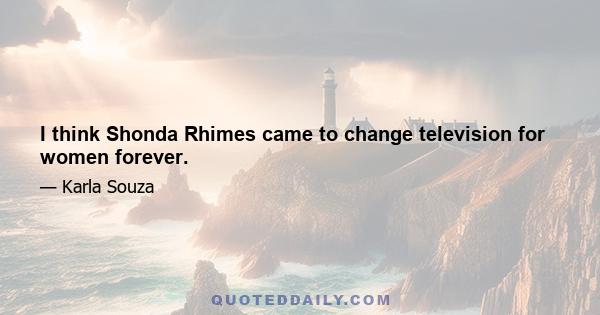 I think Shonda Rhimes came to change television for women forever.

— Karla Souza

QUOTEDDAILY.COM